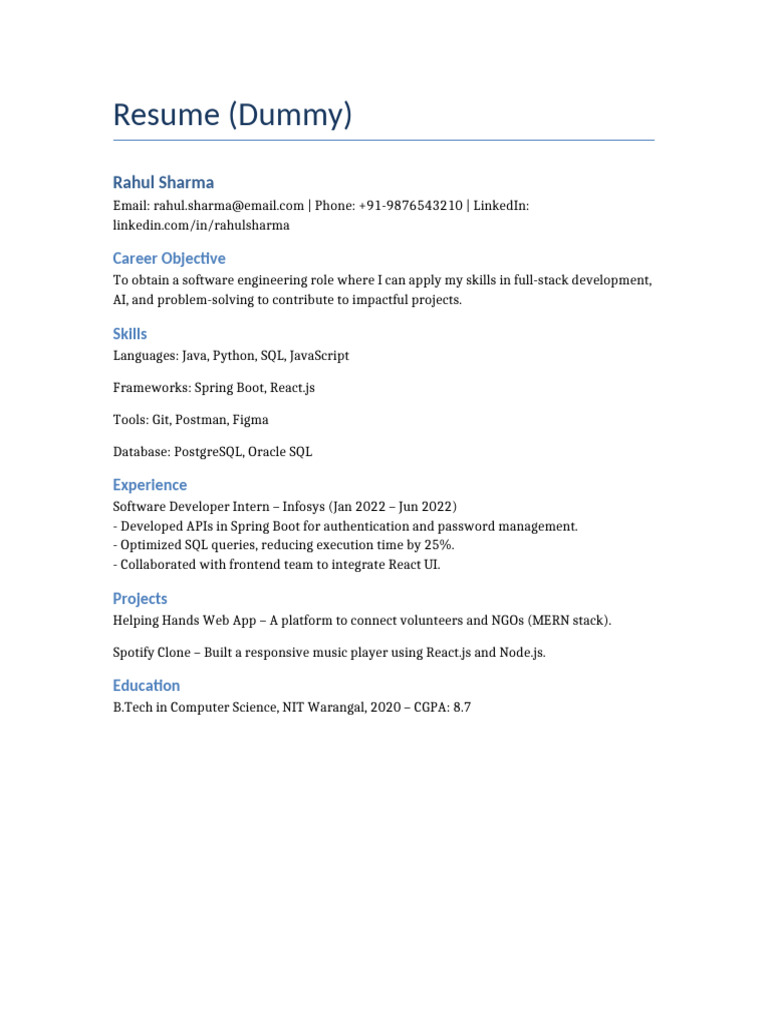 Resume (Dummy)

Rahul Sharma

Email: rahul.sharma@email.com | Phone: +91-9876543210 | LinkedIn: linkedin.com/in/rahulsharma

Career Objective

To obtain a software engineering role where I can apply my skills in full-stack development, AI, and problem-solving to contribute to impactful projects.

Skills

Languages: Java, Python, SQL, JavaScript

Frameworks: Spring Boot, React.js

Tools: Git, Postman, Figma

Database: PostgreSQL, Oracle SQL

Experience

Software Developer Intern – Infosys (Jan 2022 – Jun 2022)
- Developed APIs in Spring Boot for authentication and password management.
- Optimized SQL queries, reducing execution time by 25%.
- Collaborated with frontend team to integrate React UI.

Projects

Helping Hands Web App – A platform to connect volunteers and NGOs (MERN stack).

Spotify Clone – Built a responsive music player using React.js and Node.js.

Education

B.Tech in Computer Science, NIT Warangal, 2020 – CGPA: 8.7